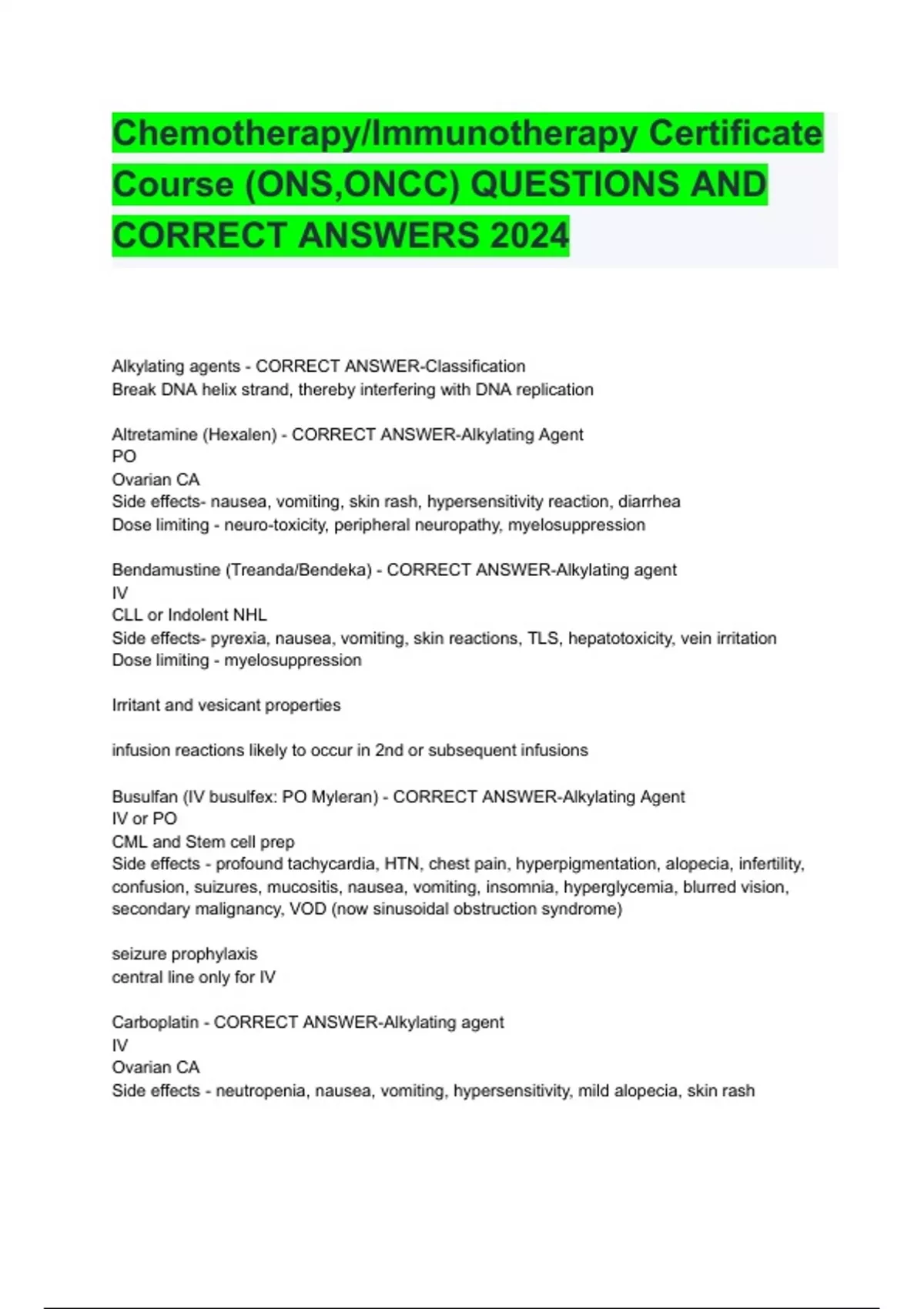 Chemotherapy/Immunotherapy Certificate Course (ONS,ONCC) QUESTIONS AND CORRECT ANSWERS 2024

Alkylating agents - CORRECT ANSWER-Classification
Break DNA helix strand, thereby interfering with DNA replication

Altretamine (Hexalen) - CORRECT ANSWER-Alkylating Agent
PO
Ovarian CA
Side effects- nausea, vomiting, skin rash, hypersensitivity reaction, diarrhea
Dose limiting - neuro-toxicity, peripheral neuropathy, myelosuppression

Bendamustine (Treanda/Bendeka) - CORRECT ANSWER-Alkylating agent
IV
CLL or Indolent NHL
Side effects- pyrexia, nausea, vomiting, skin reactions, TLS, hepatotoxicity, vein irritation
Dose limiting - myelosuppression

Irritant and vesicant properties

infusion reactions likely to occur in 2nd or subsequent infusions

Busulfan (IV busulfex: PO Myleran) - CORRECT ANSWER-Alkylating Agent
IV or PO
CML and Stem cell prep
Side effects - profound tachycardia, HTN, chest pain, hyperpigmentation, alopecia, infertility, confusion, suizures, mucositis, nausea, vomiting, insomnia, hyperglycemia, blurred vision, secondary malignancy, VOD (now sinusoidal obstruction syndrome)

seizure prophylaxis
central line only for IV

Carboplatin - CORRECT ANSWER-Alkylating agent
IV
Ovarian CA
Side effects - neutropenia, nausea, vomiting, hypersensitivity, mild alopecia, skin rash